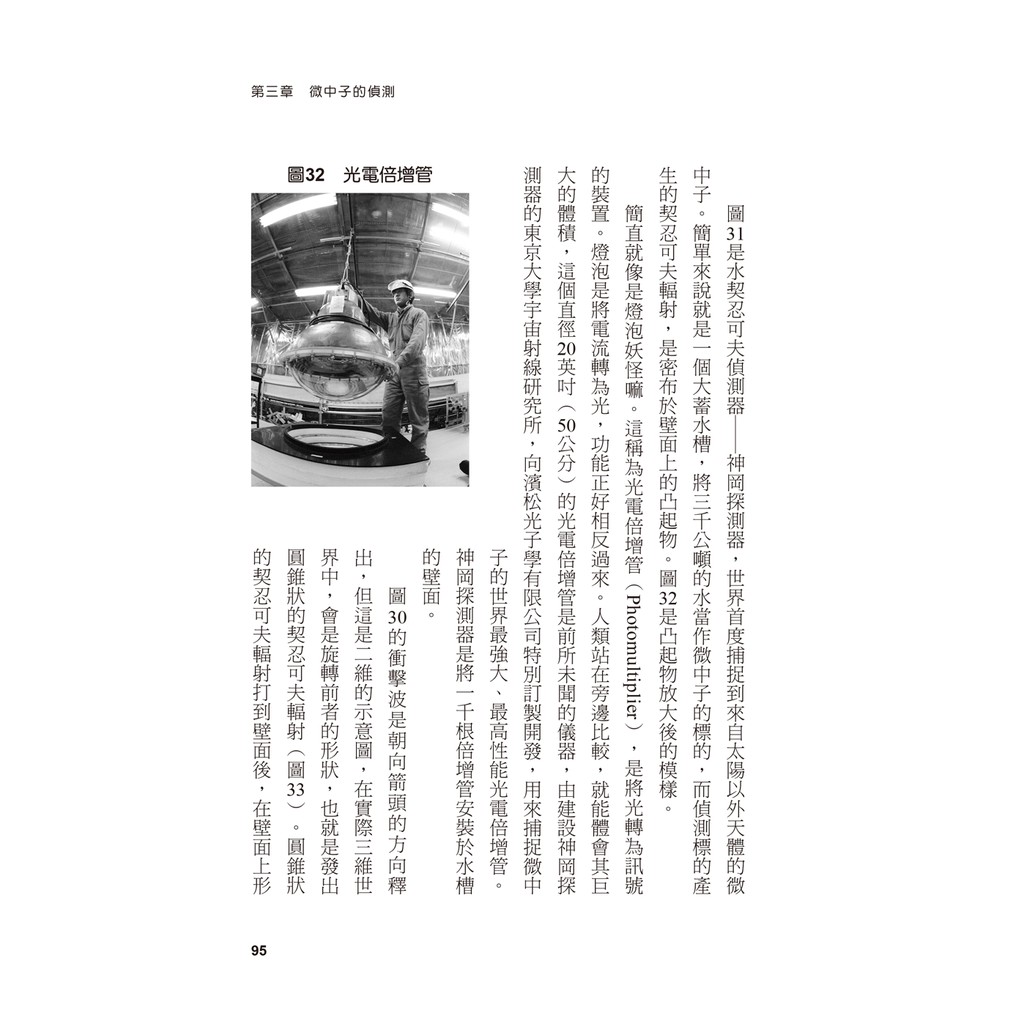 第三章　微中子的偵測

圖32　光電倍增管

圖31是水契忍可夫偵測器——神岡探測器，世界首度捕捉到來自太陽以外天體的微中子。簡單來說就是一個大蓄水槽，將三千公噸的水當作微中子的標的，而偵測標的產生的契忍可夫輻射，是密布於壁面上的凸起物。圖32是凸起物放大後的模樣。

簡直就像是燈泡妖怪嘛。這稱為光電倍增管（Photomultiplier），是將光轉為訊號的裝置。燈泡是將電流轉為光，功能正好相反過來。人類站在旁邊比較，就能體會其巨大的體積，這個直徑20英吋（50公分）的光電倍增管是前所未聞的儀器，由建設神岡探測器的東京大學宇宙射線研究所，向濱松光子學有限公司特別訂製開發，用來捕捉微中子的世界最強大、最高性能光電倍增管。神岡探測器是將一千根倍增管安裝於水槽的壁面。

圖30的衝擊波是朝向箭頭的方向釋出，但這是二維的示意圖，在實際三維世界中，會是旋轉前者的形狀，也就是發出圓錐狀的契忍可夫輻射（圖33）。圓錐狀的契忍可夫輻射打到壁面後，在壁面上形

95